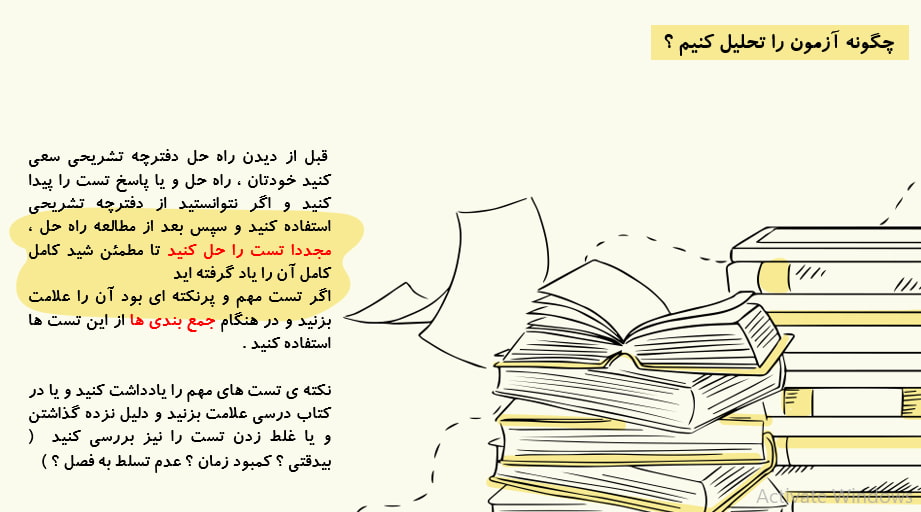 چگونه آزمون را تحلیل کنیم ؟

قبل از دیدن راه حل دفترچه تشریحی سعی کنید خودتان ، راه حل و یا پاسخ تست را پیدا کنید و اگر نتوانستید از دفترچه تشریحی استفاده کنید و سپس بعد از مطالعه راه حل ، مجددا تست را حل کنید تا مطمئن شید کامل کامل آن را یاد گرفته اید

اگر تست مهم و پرنکته ای بود آن را علامت بزنید و در هنگام جمع بندی ها از این تست ها استفاده کنید .

نکته ی تست های مهم را یادداشت کنید و یا در کتاب درسی علامت بزنید و دلیل نزده گذاشتن و یا غلط زدن تست را نیز بررسی کنید ( بیدقتی ؟ کمبود زمان ؟ عدم تسلط به فصل ؟ )

Activate Windows